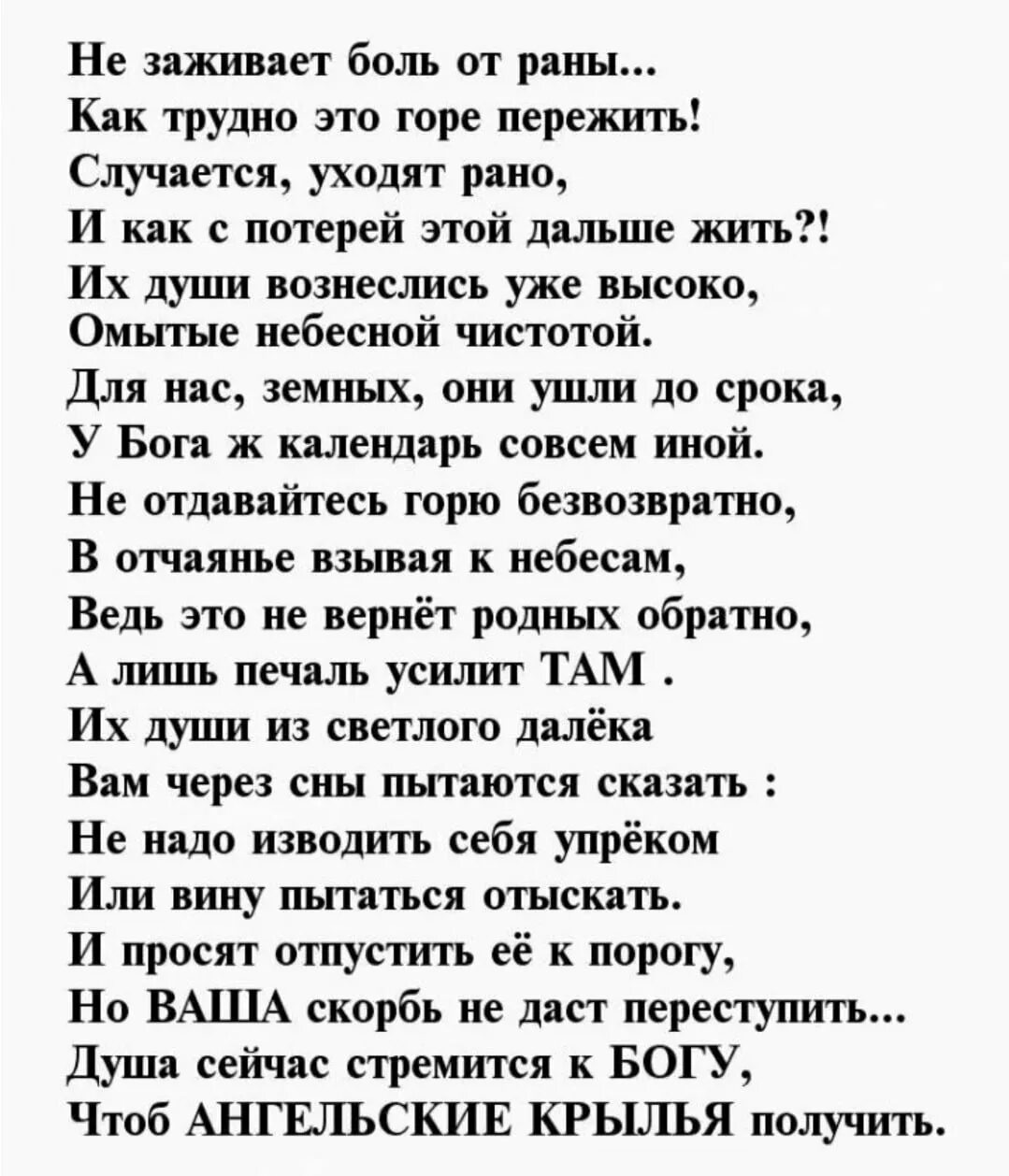 Не заживает боль от раны...
Как трудно это горе пережить!
Случается, уходят рано,
И как с потерей этой дальше жить?!
Их души вознеслись уже высоко,
Омытые небесной чистотой.
Для нас, земных, они ушли до срока,
У Бога ж календарь совсем иной.
Не отдавайтесь горю безвозвратно,
В отчаянье взывая к небесам,
Ведь это не вернёт родных обратно,
А лишь печаль усилит ТАМ .
Их души из светлого далёка
Вам через сны пытаются сказать :
Не надо изводить себя упрёком
Или вину пытаться отыскать.
И просят отпустить её к порогу,
Но ВАША скорбь не даст переступить...
Душа сейчас стремится к БОГУ,
Чтоб АНГЕЛЬСКИЕ КРЫЛЬЯ получить.